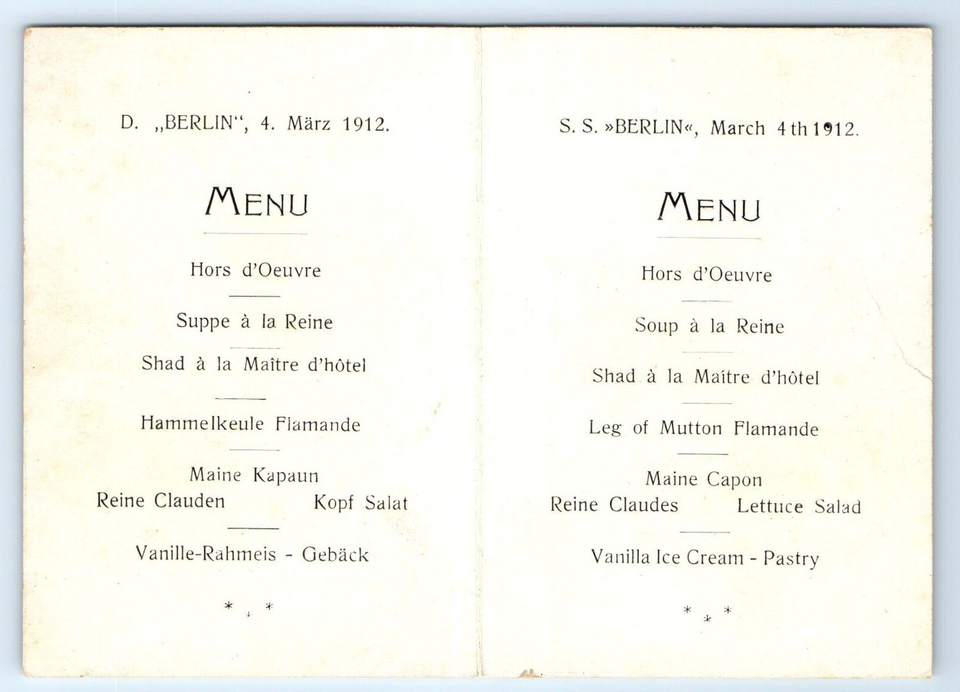 D. „BERLIN", 4. März 1912.

MENU

Hors d'Oeuvre

Suppe à la Reine

Shad à la Maître d'hôtel

Hammelkeule Flamande

Maine Kapaun

Reine Clauden Kopf Salat

Vanille-Rahmeis - Gebäck

* * *

S. S. »BERLIN«, March 4th 1912.

MENU

Hors d'Oeuvre

Soup à la Reine

Shad à la Maître d'hôtel

Leg of Mutton Flamande

Maine Capon

Reine Claudes Lettuce Salad

Vanilla Ice Cream - Pastry

* * *